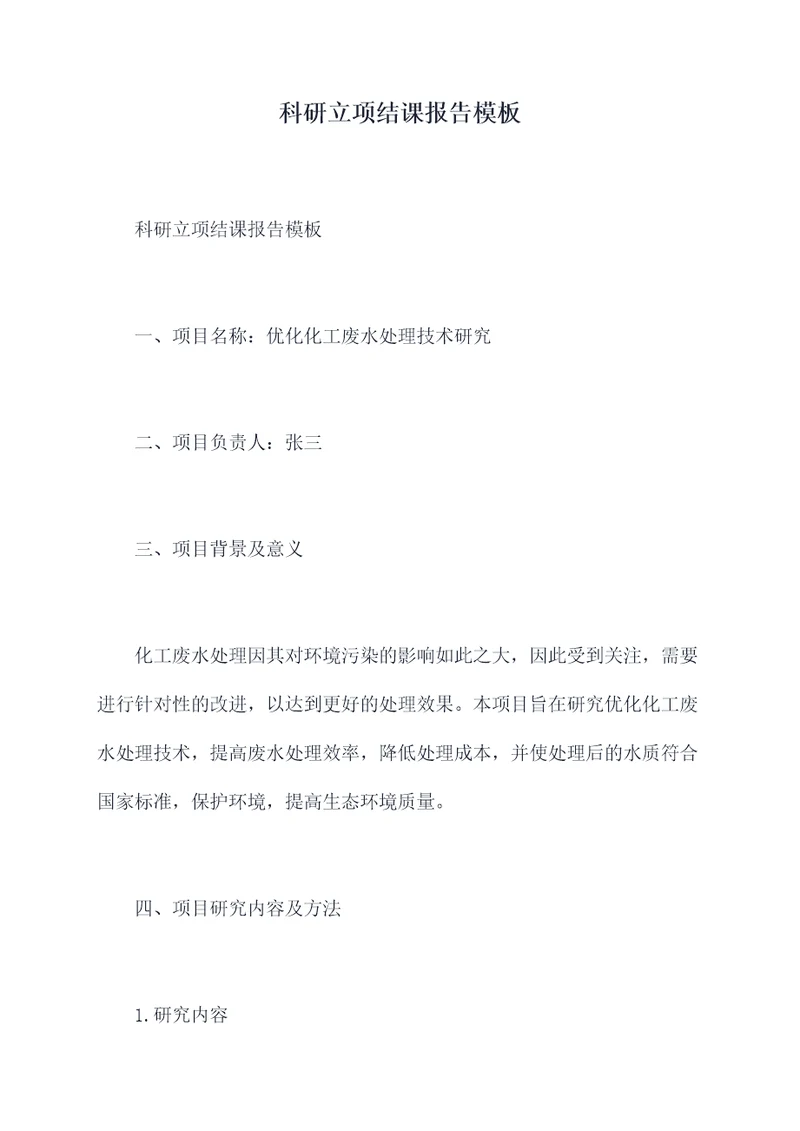 科研立项结课报告模板

科研立项结课报告模板

一、项目名称：优化化工废水处理技术研究

二、项目负责人：张三

三、项目背景及意义

化工废水处理因其对环境污染的影响如此之大，因此受到关注，需要进行针对性的改进，以达到更好的处理效果。本项目旨在研究优化化工废水处理技术，提高废水处理效率，降低处理成本，并使处理后的水质符合国家标准，保护环境，提高生态环境质量。

四、项目研究内容及方法

1.研究内容